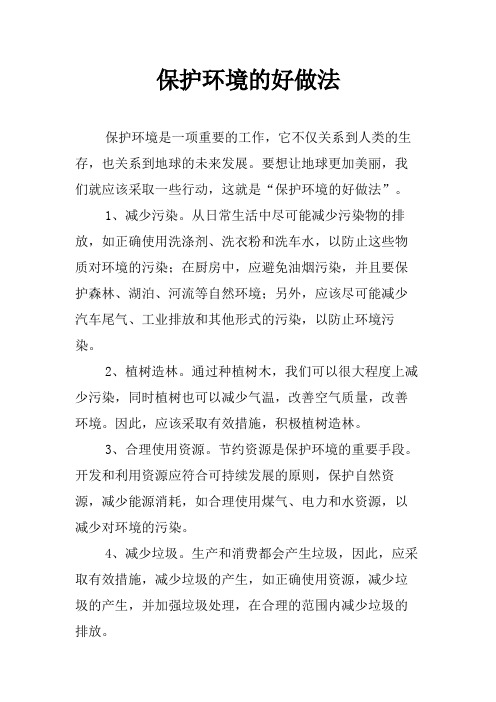 保护环境的好做法

保护环境是一项重要的工作，它不仅关系到人类的生存，也关系到地球的未来发展。要想让地球更加美丽，我们就应该采取一些行动，这就是“保护环境的好做法”。

1、减少污染。从日常生活中尽可能减少污染物的排放，如正确使用洗涤剂、洗衣粉和洗车水，以防止这些物质对环境的污染；在厨房中，应避免油烟污染，并且要保护森林、湖泊、河流等自然环境；另外，应该尽可能减少汽车尾气、工业排放和其他形式的污染，以防止环境污染。

2、植树造林。通过种植树木，我们可以很大程度上减少污染，同时植树也可以减少气温，改善空气质量，改善环境。因此，应该采取有效措施，积极植树造林。

3、合理使用资源。节约资源是保护环境的重要手段。开发和利用资源应符合可持续发展的原则，保护自然资源，减少能源消耗，如合理使用煤气、电力和水资源，以减少对环境的污染。

4、减少垃圾。生产和消费都会产生垃圾，因此，应采取有效措施，减少垃圾的产生，如正确使用资源，减少垃圾的产生，并加强垃圾处理，在合理的范围内减少垃圾的排放。